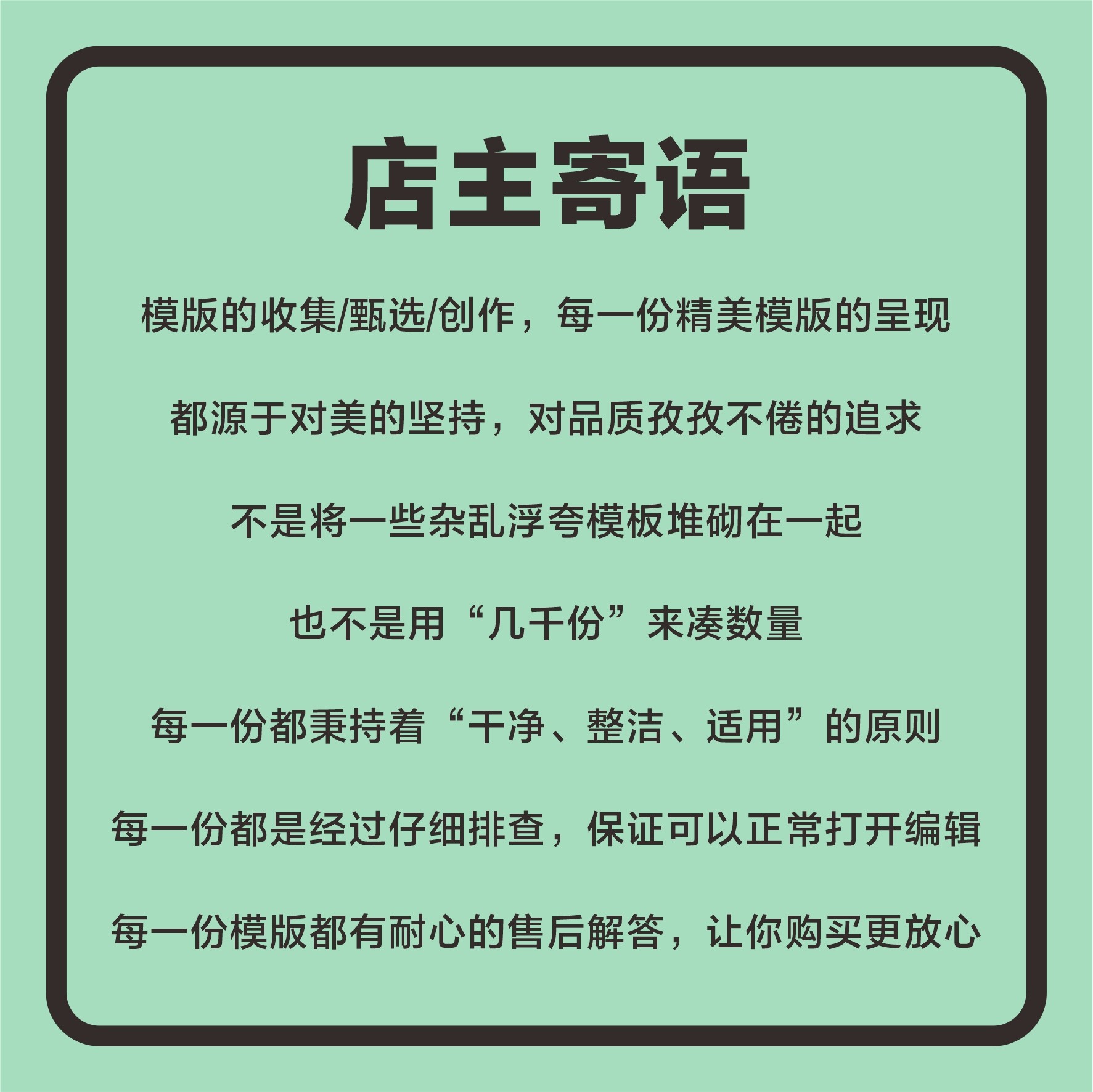 店主寄语

模版的收集/甄选/创作，每一份精美模版的呈现

都源于对美的坚持，对品质孜孜不倦的追求

不是将一些杂乱浮夸模板堆砌在一起

也不是用“几千份”来凑数量

每一份都秉持着“干净、整洁、适用”的原则

每一份都是经过仔细排查，保证可以正常打开编辑

每一份模版都有耐心的售后解答，让你购买更放心